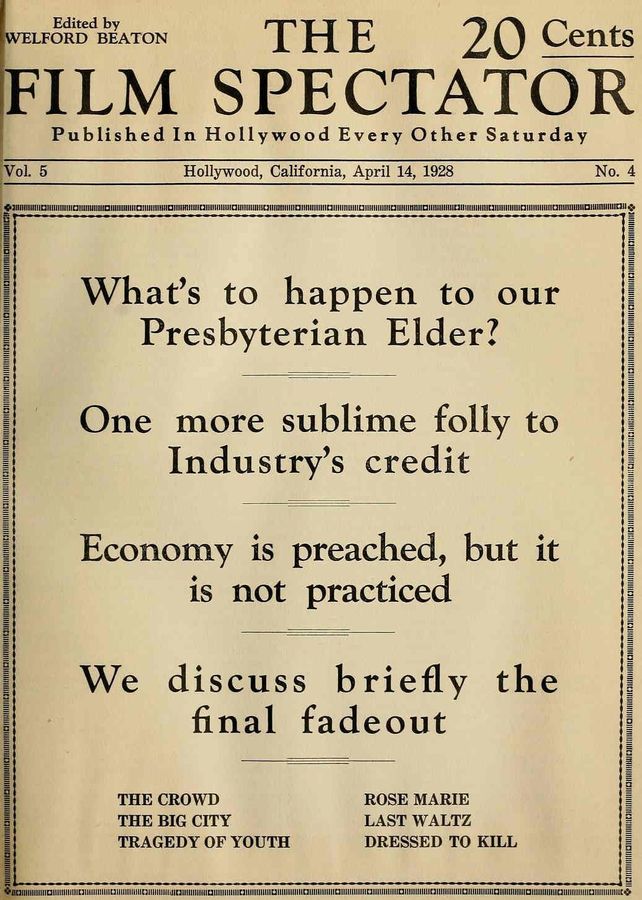 Edited by
WELFORD BEATON

THE
FILM SPECTATOR

20 Cents

Published In Hollywood Every Other Saturday

Vol. 5 Hollywood, California, April 14, 1928 No. 4

What's to happen to our Presbyterian Elder?

One more sublime folly to Industry's credit

Economy is preached, but it is not practiced

We discuss briefly the final fadeout

THE CROWD
THE BIG CITY
TRAGEDY OF YOUTH

ROSE MARIE
LAST WALTZ
DRESSED TO KILL